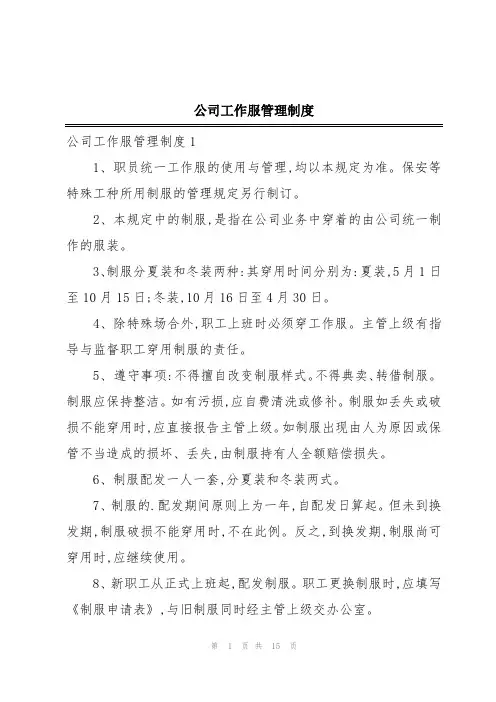 公司工作服管理制度

公司工作服管理制度 1

1、职员统一工作服的使用与管理，均以本规定为准。保安等特殊工种所用制服的管理规定另行制订。

2、本规定中的制服，是指在公司业务中穿着的由公司统一制作的服装。

3、制服分夏装和冬装两种：其穿用时间分别为：夏装，5 月 1 日至 10 月 15 日；冬装，10 月 16 日至 4 月 30 日。

4、除特殊场合外，职工上班时必须穿工作服。主管上级有指导与监督职工穿用制服的责任。

5、遵守事项：不得擅自改变制服样式。不得典卖、转借制服。制服应保持整洁。如有污损，应自费清洗或修补。制服如丢失或破损不能穿用时，应直接报告主管上级。如制服出现由人为原因或保管不当造成的损坏、丢失，由制服持有人全额赔偿损失。

6、制服配发一人一套，分夏装和冬装两式。

7、制服的.配发期间原则上为一年，自配发日算起。但未到换发期，制服破损不能穿用时，不在此例。反之，到换发期，制服尚可穿用时，应继续使用。

8、新职工从正式上班起，配发制服。职工更换制服时，应填写《制服申请表》，与旧制服同时经主管上级交办公室。

第 1 页 共 15 页